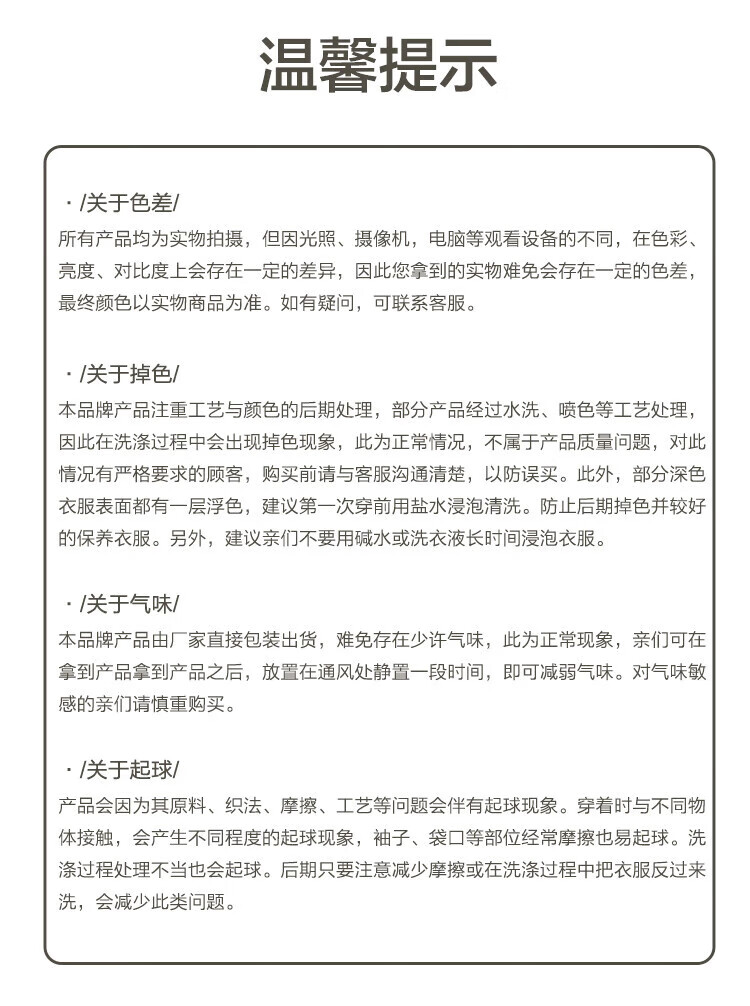 温馨提示

· /关于色差/
所有产品均为实物拍摄，但因光照、摄像机，电脑等观看设备的不同，在色彩、亮度、对比度上会存在一定的差异，因此您拿到的实物难免会存在一定的色差，最终颜色以实物商品为准。如有疑问，可联系客服。

· /关于掉色/
本品牌产品注重工艺与颜色的后期处理，部分产品经过水洗、喷色等工艺处理，因此在洗涤过程中会出现掉色现象，此为正常情况，不属于产品质量问题，对此情况有严格要求的顾客，购买前请与客服沟通清楚，以防误买。此外，部分深色衣服表面都有一层浮色，建议第一次穿前用盐水浸泡清洗。防止后期掉色并较好的保养衣服。另外，建议亲们不要用碱水或洗衣液长时间浸泡衣服。

· /关于气味/
本品牌产品由厂家直接包装出货，难免存在少许气味，此为正常现象，亲们可在拿到产品拿到产品之后，放置在通风处静置一段时间，即可减弱气味。对气味敏感的亲们请慎重购买。

· /关于起球/
产品会因为其原料、织法、摩擦、工艺等问题会伴有起球现象。穿着时与不同物体接触，会产生不同程度的起球现象，袖子、袋口等部位经常摩擦也易起球。洗涤过程处理不当也会起球。后期只要注意减少摩擦或在洗涤过程中把衣服反过来洗，会减少此类问题。